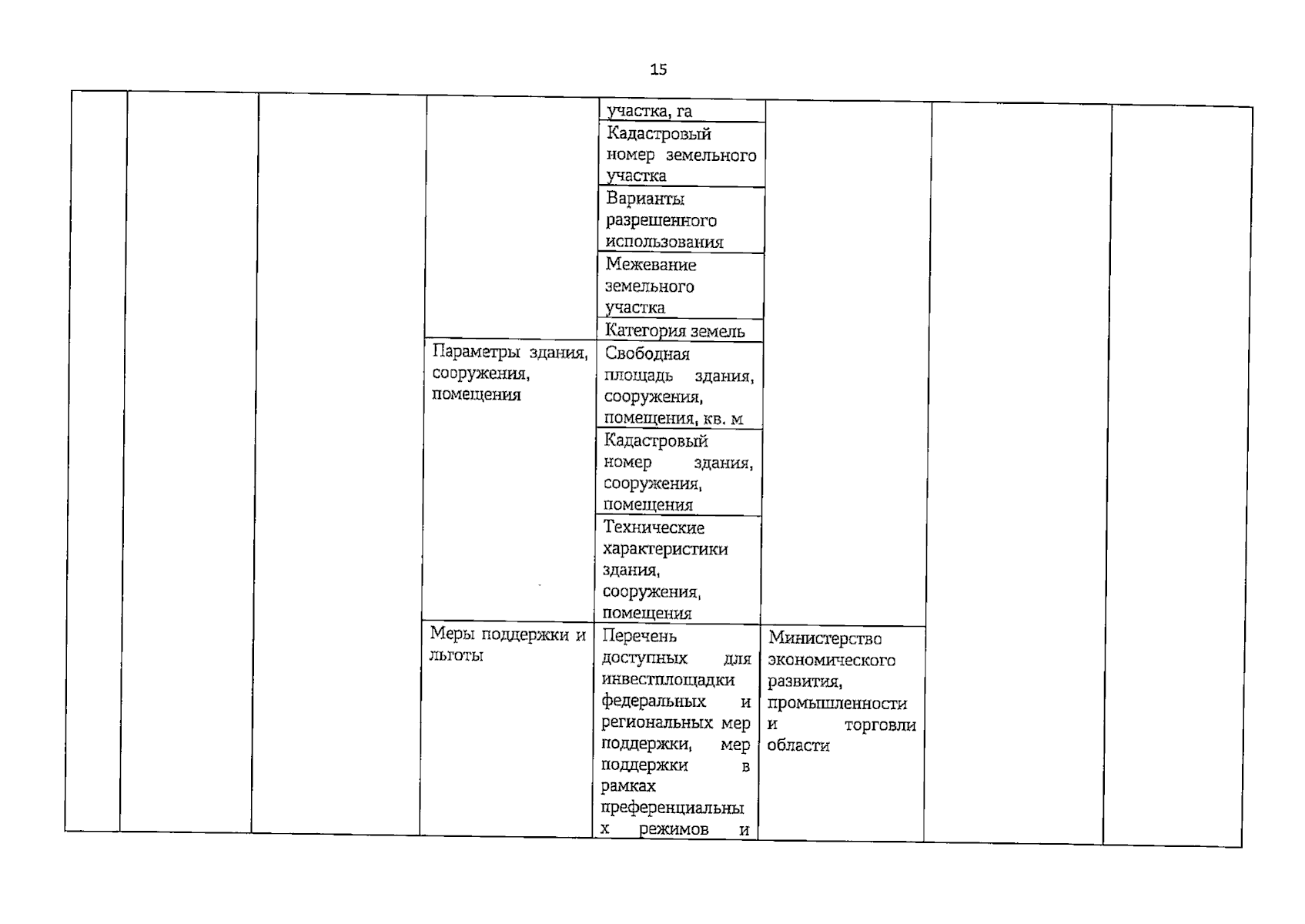 15

| | | | | | | | |
|---|---|---|---|---|---|---|---|
| | | | | участка, га | | | |
| | | | | Кадастровый номер земельного участка | | | |
| | | | | Варианты разрешенного использования | | | |
| | | | | Межевание земельного участка | | | |
| | | | | Категория земель | | | |
| | | | Параметры здания, сооружения, помещения | Свободная площадь здания, сооружения, помещения, кв. м | | | |
| | | | | Кадастровый номер здания, сооружения, помещения | | | |
| | | | | Технические характеристики здания, сооружения, помещения | | | |
| | | | Меры поддержки и льготы | Перечень доступных для инвестплощадки федеральных и региональных мер поддержки, мер поддержки в рамках преференциальных режимов и | Министерство экономического развития, промышленности и торговли области | | |